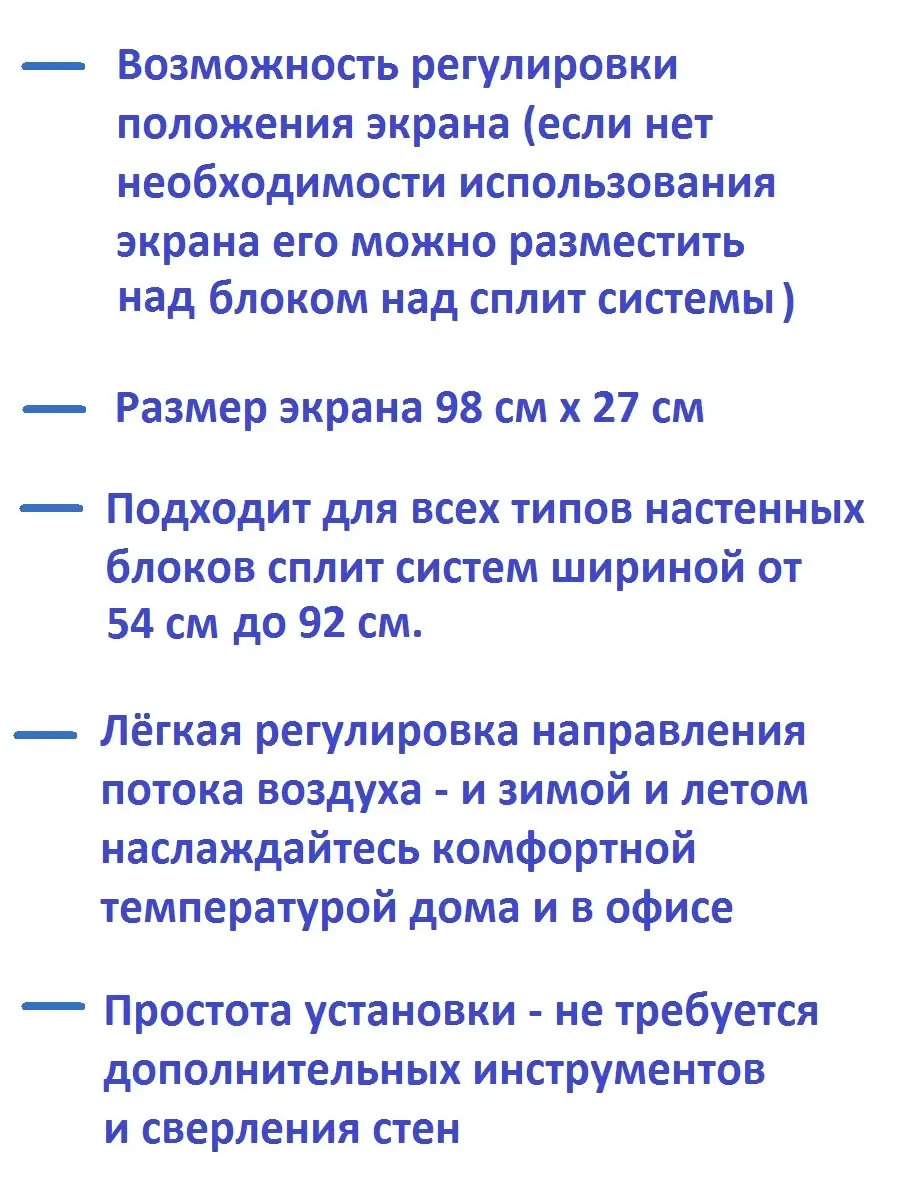 — Возможность регулировки положения экрана (если нет необходимости использования экрана его можно разместить над блоком над сплит системы )

— Размер экрана 98 см х 27 см

— Подходит для всех типов настенных блоков сплит систем шириной от 54 см до 92 см.

— Лёгкая регулировка направления потока воздуха - и зимой и летом наслаждайтесь комфортной температурой дома и в офисе

— Простота установки - не требуется дополнительных инструментов и сверления стен